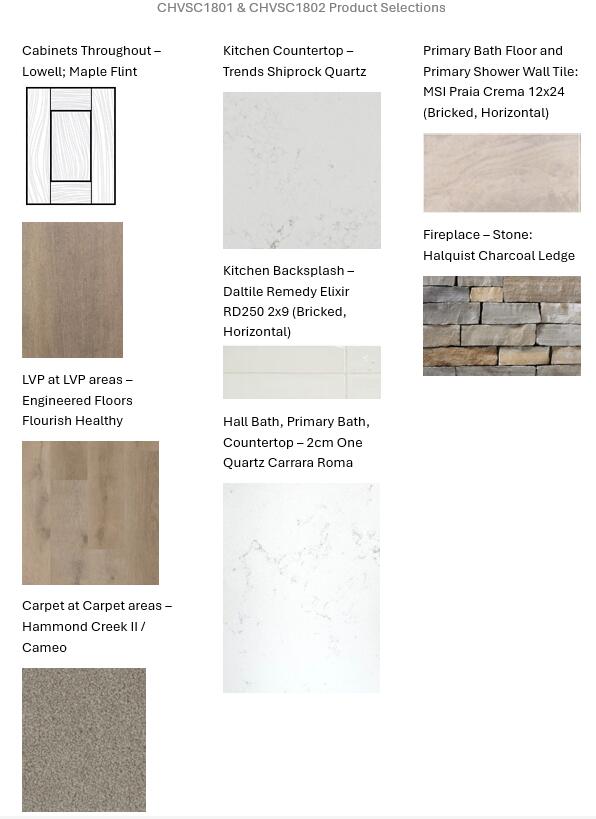 CHVSC1801 & CHVSC1802 Product Selections

Cabinets Throughout – Lowell; Maple Flint

LVP at LVP areas – Engineered Floors Flourish Healthy

Carpet at Carpet areas – Hammond Creek II / Cameo

Kitchen Countertop – Trends Shiprock Quartz

Kitchen Backsplash – Daltile Remedy Elixir RD250 2x9 (Bricked, Horizontal)

Hall Bath, Primary Bath, Countertop – 2cm One Quartz Carrara Roma

Primary Bath Floor and Primary Shower Wall Tile: MSI Praia Crema 12x24 (Bricked, Horizontal)

Fireplace – Stone: Halquist Charcoal Ledge